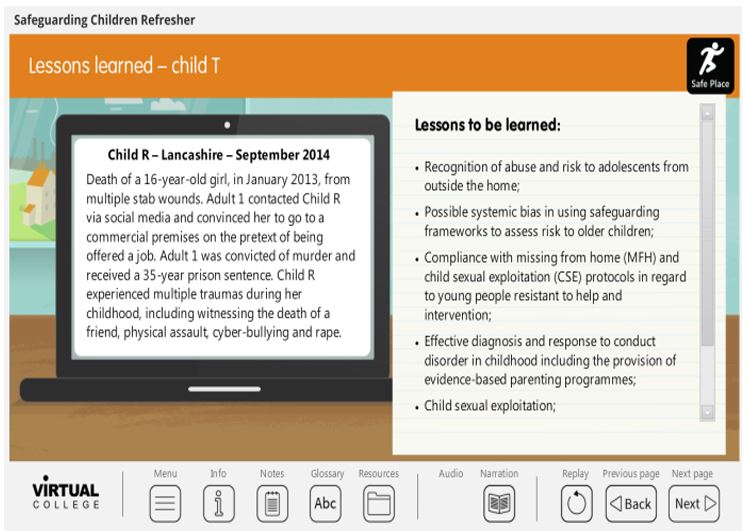 Safeguarding Children Refresher

Lessons learned – child T

Safe Place

Child R – Lancashire – September 2014

Death of a 16-year-old girl, in January 2013, from multiple stab wounds. Adult 1 contacted Child R via social media and convinced her to go to a commercial premises on the pretext of being offered a job. Adult 1 was convicted of murder and received a 35-year prison sentence. Child R experienced multiple traumas during her childhood, including witnessing the death of a friend, physical assault, cyber-bullying and rape.

Lessons to be learned:

• Recognition of abuse and risk to adolescents from outside the home;

• Possible systemic bias in using safeguarding frameworks to assess risk to older children;

• Compliance with missing from home (MFH) and child sexual exploitation (CSE) protocols in regard to young people resistant to help and intervention;

• Effective diagnosis and response to conduct disorder in childhood including the provision of evidence-based parenting programmes;

• Child sexual exploitation;

VIRTUAL COLLEGE

Menu

Info

Notes

Glossary

Abc

Resources

Audio

Narration

Replay

Previous page

Back

Next page

Next